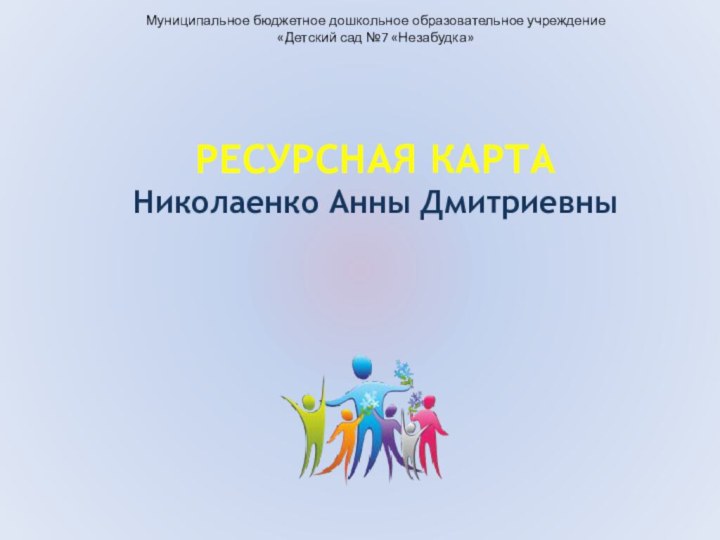 Муниципальное бюджетное дошкольное образовательное учреждение
«Детский сад №7 «Незабудка»

РЕСУРСНАЯ КАРТА
Николаенко Анны Дмитриевны